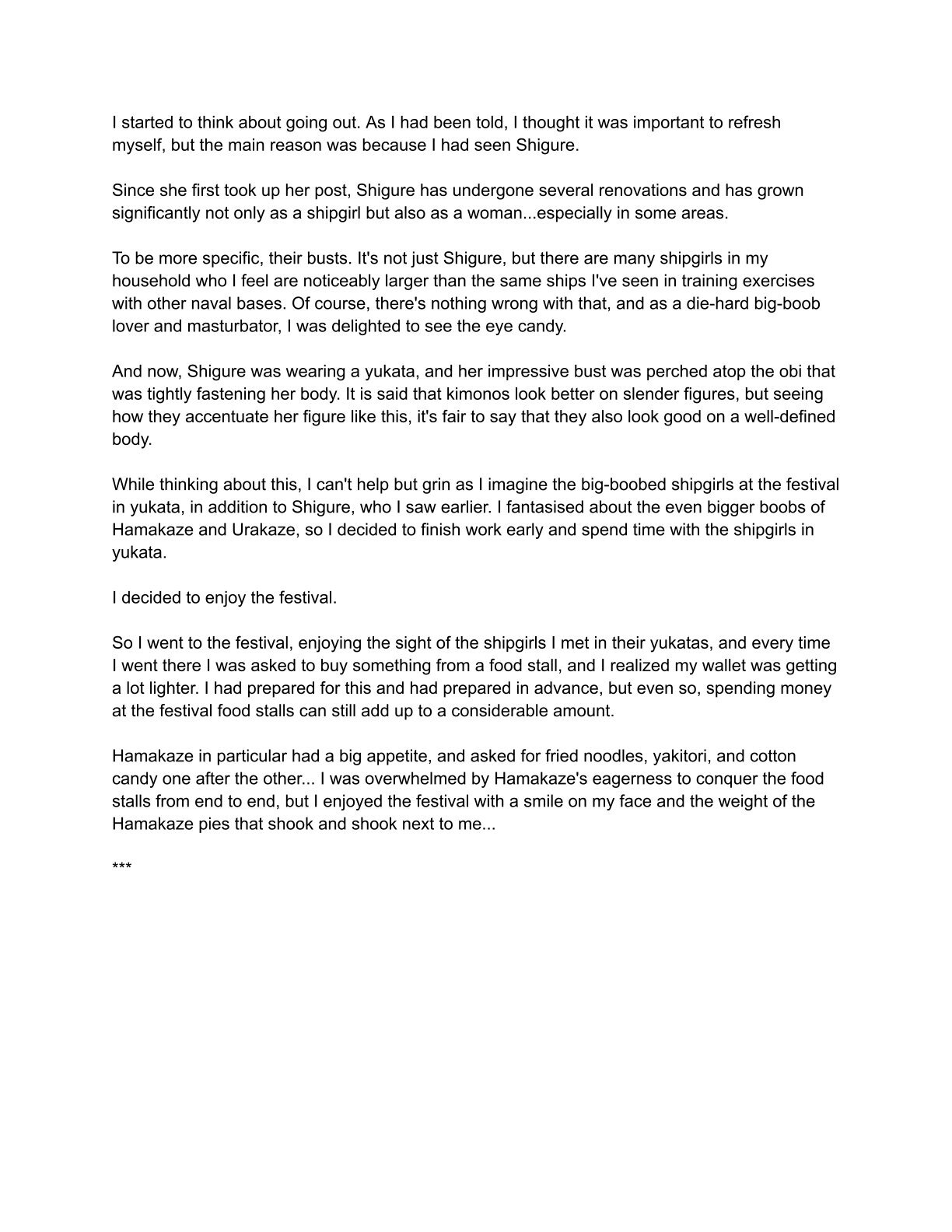 I started to think about going out. As I had been told, I thought it was important to refresh myself, but the main reason was because I had seen Shigure.

Since she first took up her post, Shigure has undergone several renovations and has grown significantly not only as a shipgirl but also as a woman...especially in some areas.

To be more specific, their busts. It's not just Shigure, but there are many shipgirls in my household who I feel are noticeably larger than the same ships I've seen in training exercises with other naval bases. Of course, there's nothing wrong with that, and as a die-hard big-boob lover and masturbator, I was delighted to see the eye candy.

And now, Shigure was wearing a yukata, and her impressive bust was perched atop the obi that was tightly fastening her body. It is said that kimonos look better on slender figures, but seeing how they accentuate her figure like this, it's fair to say that they also look good on a well-defined body.

While thinking about this, I can't help but grin as I imagine the big-boobed shipgirls at the festival in yukata, in addition to Shigure, who I saw earlier. I fantasised about the even bigger boobs of Hamakaze and Urakaze, so I decided to finish work early and spend time with the shipgirls in yukata.

I decided to enjoy the festival.

So I went to the festival, enjoying the sight of the shipgirls I met in their yukatas, and every time I went there I was asked to buy something from a food stall, and I realized my wallet was getting a lot lighter. I had prepared for this and had prepared in advance, but even so, spending money at the festival food stalls can still add up to a considerable amount.

Hamakaze in particular had a big appetite, and asked for fried noodles, yakitori, and cotton candy one after the other... I was overwhelmed by Hamakaze's eagerness to conquer the food stalls from end to end, but I enjoyed the festival with a smile on my face and the weight of the Hamakaze pies that shook and shook next to me...

***